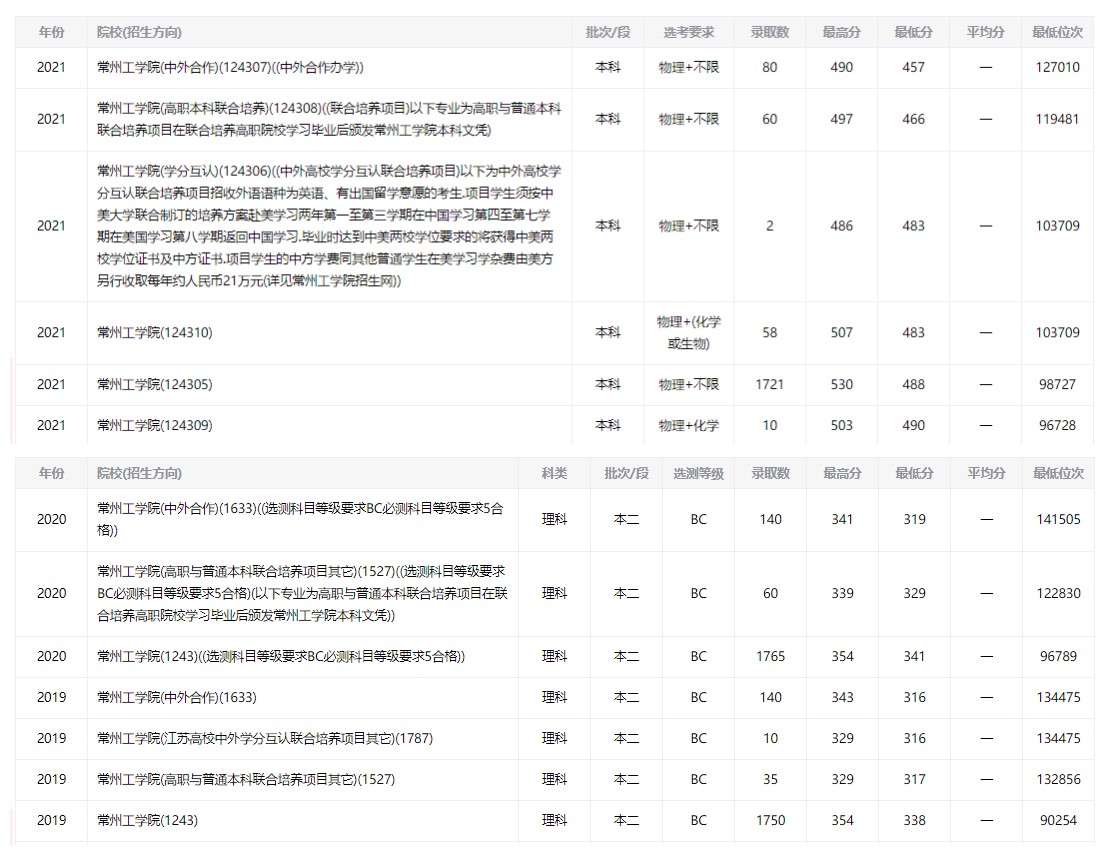 | 年份 | 院校(招生方向) | 批次/段 | 选考要求 | 录取数 | 最高分 | 最低分 | 平均分 | 最低位次 |
|---|---|---|---|---|---|---|---|---|
| 2021 | 常州工学院(中外合作)(124307)((中外合作办学)) | 本科 | 物理+不限 | 80 | 490 | 457 | — | 127010 |
| 2021 | 常州工学院(高职本科联合培养)(124308)((联合培养项目)以下专业为高职与普通本科联合培养项目在联合培养高职院校学习毕业后颁发常州工学院本科文凭) | 本科 | 物理+不限 | 60 | 497 | 466 | — | 119481 |
| 2021 | 常州工学院(学分互认)(124306)((中外高校学分互认联合培养项目)以下为中外高校学分互认联合培养项目招收外语语种为英语、有出国留学意愿的考生.项目学生须按中美大学联合制订的培养方案赴美学习两年第一至第三学期在中国学习第四至第七学期在美国学习第八学期返回中国学习.毕业时达到中美两校学位要求的将获得中美两校学位证书及中方证书.项目学生的中方学费同其他普通学生在美学习学杂费由美方另行收取每年约人民币21万元(详见常州工学院招生网)) | 本科 | 物理+不限 | 2 | 486 | 483 | — | 103709 |
| 2021 | 常州工学院(124310) | 本科 | 物理+(化学或生物) | 58 | 507 | 483 | — | 103709 |
| 2021 | 常州工学院(124305) | 本科 | 物理+不限 | 1721 | 530 | 488 | — | 98727 |
| 2021 | 常州工学院(124309) | 本科 | 物理+化学 | 10 | 503 | 490 | — | 96728 |

| 年份 | 院校(招生方向) | 科类 | 批次/段 | 选测等级 | 录取数 | 最高分 | 最低分 | 平均分 | 最低位次 |
|---|---|---|---|---|---|---|---|---|---|
| 2020 | 常州工学院(中外合作)(1633)((选测科目等级要求BC必测科目等级要求5合格)) | 理科 | 本二 | BC | 140 | 341 | 319 | — | 141505 |
| 2020 | 常州工学院(高职与普通本科联合培养项目其它)(1527)((选测科目等级要求BC必测科目等级要求5合格)(以下专业为高职与普通本科联合培养项目在联合培养高职院校学习毕业后颁发常州工学院本科文凭)) | 理科 | 本二 | BC | 60 | 339 | 329 | — | 122830 |
| 2020 | 常州工学院(1243)((选测科目等级要求BC必测科目等级要求5合格)) | 理科 | 本二 | BC | 1765 | 354 | 341 | — | 96789 |
| 2019 | 常州工学院(中外合作)(1633) | 理科 | 本二 | BC | 140 | 343 | 316 | — | 134475 |
| 2019 | 常州工学院(江苏高校中外学分互认联合培养项目其它)(1787) | 理科 | 本二 | BC | 10 | 329 | 316 | — | 134475 |
| 2019 | 常州工学院(高职与普通本科联合培养项目其它)(1527) | 理科 | 本二 | BC | 35 | 329 | 317 | — | 132856 |
| 2019 | 常州工学院(1243) | 理科 | 本二 | BC | 1750 | 354 | 338 | — | 90254 |